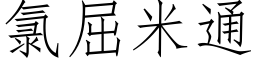 氯屈米通